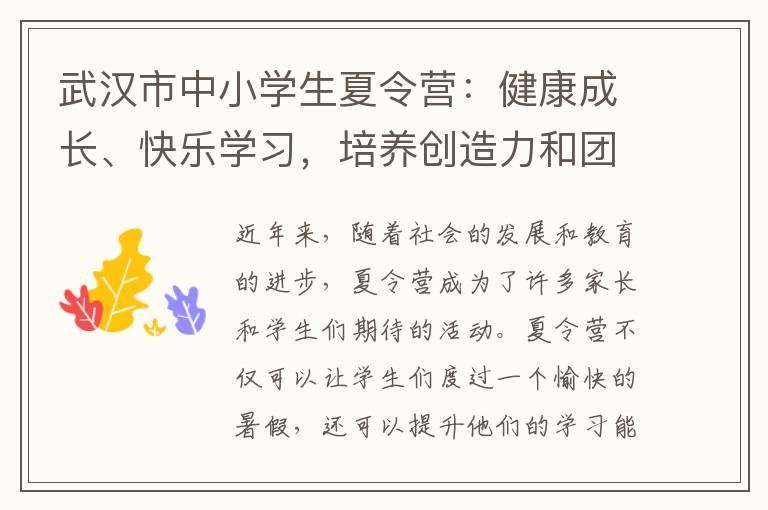 武汉市中小学生夏令营：健康成长、快乐学习，培养创造力和团

近年来，随着社会的发展和教育的进步，夏令营成为了许多家长和学生们期待的活动。夏令营不仅可以让学生们度过一个愉快的暑假，还可以提升他们的学习能